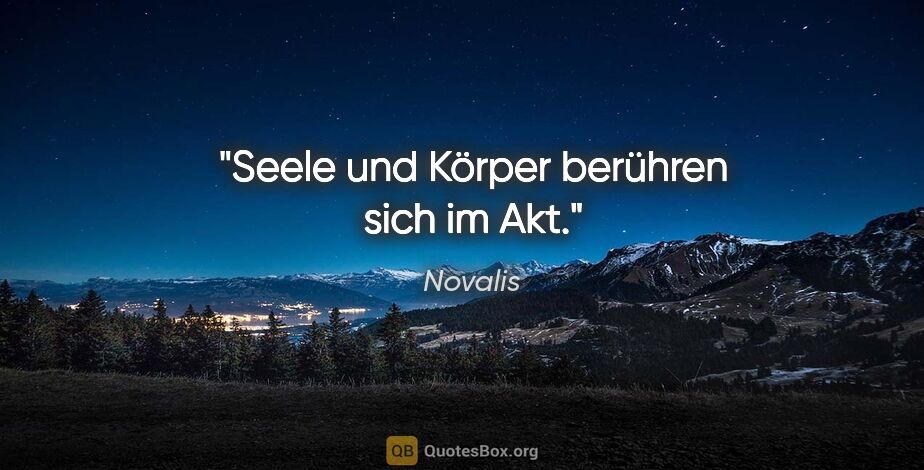 "Seele und Körper berühren sich im Akt."

Novalis

QB QuotesBox.org